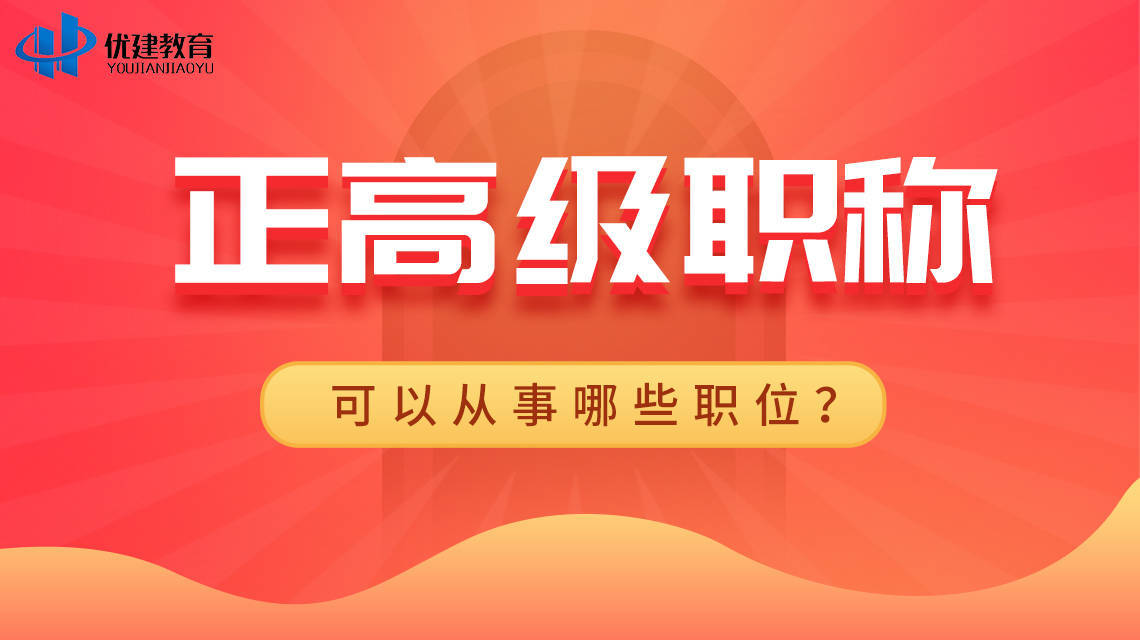 优建教育
YOUJIANJIAOYU

正高级职称

可以从事哪些职位？